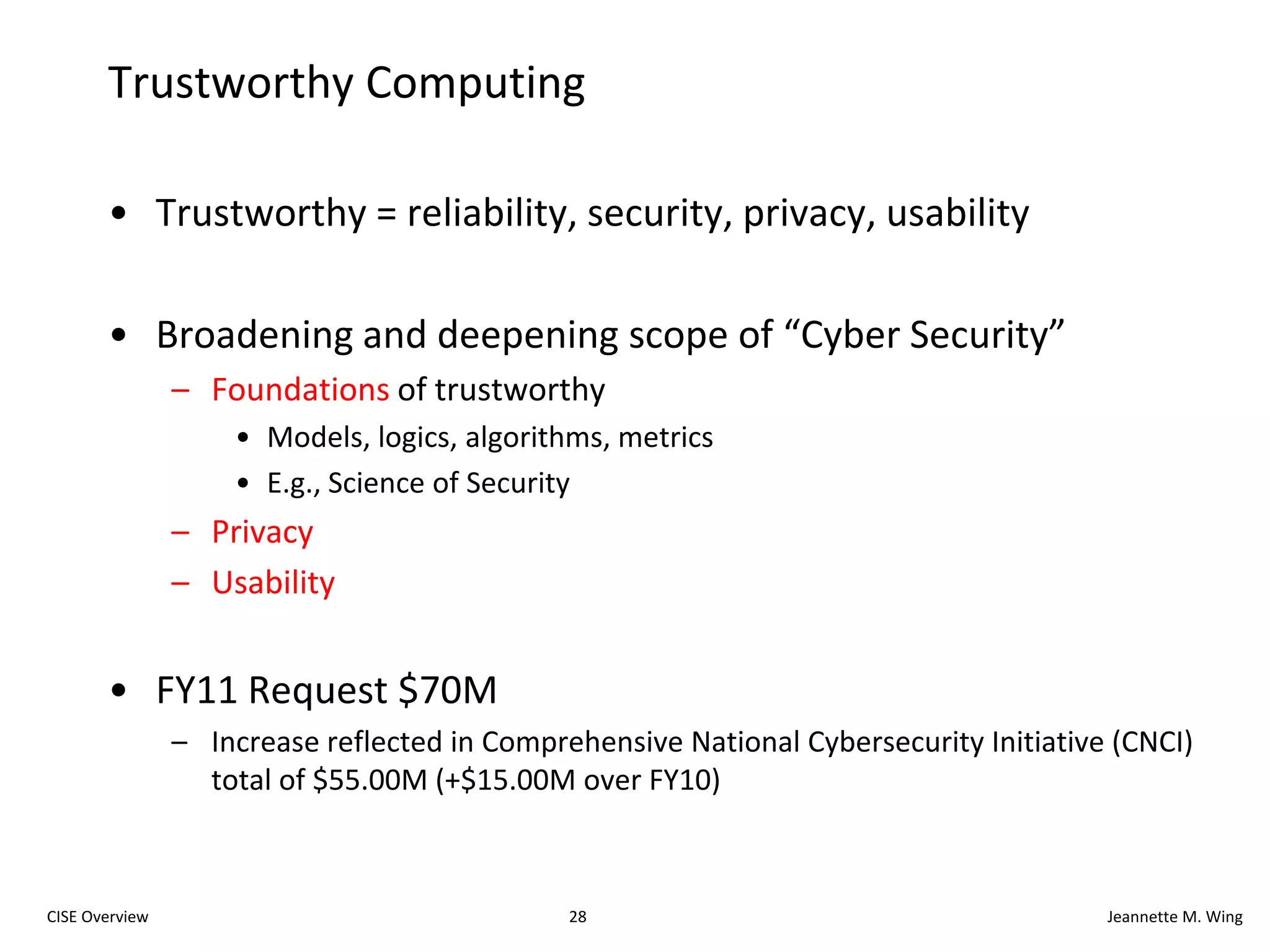 Trustworthy Computing

• Trustworthy = reliability, security, privacy, usability

• Broadening and deepening scope of “Cyber Security”
– Foundations of trustworthy
• Models, logics, algorithms, metrics
• E.g., Science of Security
– Privacy
– Usability

• FY11 Request \$70M
– Increase reflected in Comprehensive National Cybersecurity Initiative (CNCI) total of \$55.00M (+\$15.00M over FY10)

CISE Overview 28 Jeannette M. Wing